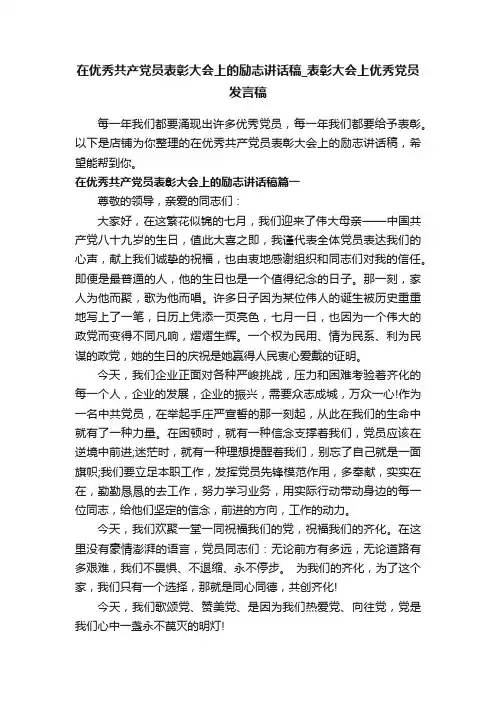 在优秀共产党员表彰大会上的励志讲话稿_表彰大会上优秀党员发言稿

每一年我们都要涌现出许多优秀党员，每一年我们都要给予表彰。以下是店铺为你整理的在优秀共产党员表彰大会上的励志讲话稿，希望能帮到你。

在优秀共产党员表彰大会上的励志讲话稿篇一

尊敬的领导，亲爱的同志们：

大家好，在这繁花似锦的七月，我们迎来了伟大母亲——中国共产党八十九岁的生日，值此大喜之即，我谨代表全体党员表达我们的心声，献上我们诚挚的祝福，也由衷地感谢组织和同志们对我的信任。即便是最普通的人，他的生日也是一个值得纪念的日子。那一刻，家人为他而聚，歌为他而唱。许多日子因为某位伟人的诞生被历史重重地写上了一笔，日历上凭添一页亮色，七月一日，也因为一个伟大的政党而变得不同凡响，熠熠生辉。一个权为民用、情为民系、利为民谋的政党，她的生日的庆祝是她赢得人民衷心爱戴的证明。

今天，我们企业正面对各种严峻挑战，压力和困难考验着齐化的每一个人，企业的发展，企业的振兴，需要众志成城，万众一心!作为一名中共党员，在举起手庄严宣誓的那一刻起，从此在我们的生命中就有了一种力量。在困顿时，就有一种信念支撑着我们，党员应该在逆境中前进;迷茫时，就有一种理想提醒着我们，别忘了自己就是一面旗帜;我们要立足本职工作，发挥党员先锋模范作用，多奉献，实实在在，勤勤恳恳的去工作，努力学习业务，用实际行动带动身边的每一位同志，给他们坚定的信念，前进的方向，工作的动力。

今天，我们欢聚一堂一同祝福我们的党，祝福我们的齐化。在这里没有豪情澎湃的语言，党员同志们：无论前方有多远，无论道路有多艰难，我们不畏惧、不退缩、永不停步。 为我们的齐化，为了这个家，我们只有一个选择，那就是同心同德，共创齐化!

今天，我们歌颂党、赞美党、是因为我们热爱党、向往党，党是我们心中一盏永不熄灭的明灯!